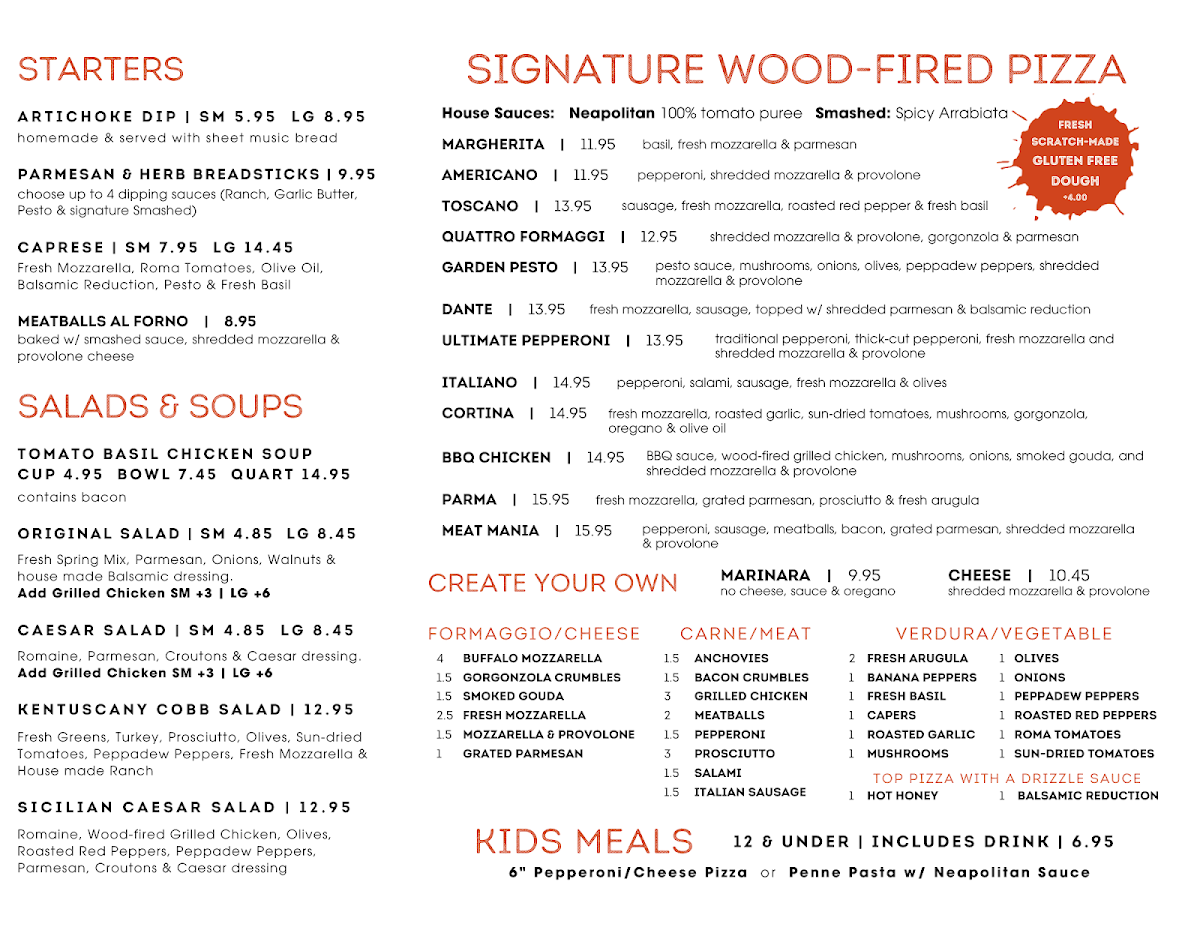 STARTERS

ARTICHOKE DIP | SM 5.95 LG 8.95
homemade & served with sheet music bread

PARMESAN & HERB BREADSTICKS | 9.95
choose up to 4 dipping sauces (Ranch, Garlic Butter, Pesto & signature Smashed)

CAPRESE | SM 7.95 LG 14.45
Fresh Mozzarella, Roma Tomatoes, Olive Oil, Balsamic Reduction, Pesto & Fresh Basil

MEATBALLS AL FORNO | 8.95
baked w/ smashed sauce, shredded mozzarella & provolone cheese

SALADS & SOUPS

TOMATO BASIL CHICKEN SOUP
CUP 4.95 BOWL 7.45 QUART 14.95
contains bacon

ORIGINAL SALAD | SM 4.85 LG 8.45
Fresh Spring Mix, Parmesan, Onions, Walnuts & house made Balsamic dressing.
Add Grilled Chicken SM +3 | LG +6

CAESAR SALAD | SM 4.85 LG 8.45
Romaine, Parmesan, Croutons & Caesar dressing.
Add Grilled Chicken SM +3 | LG +6

KENTUSCANY COBB SALAD | 12.95
Fresh Greens, Turkey, Prosciutto, Olives, Sun-dried Tomatoes, Peppadew Peppers, Fresh Mozzarella & House made Ranch

SICILIAN CAESAR SALAD | 12.95
Romaine, Wood-fired Grilled Chicken, Olives, Roasted Red Peppers, Peppadew Peppers, Parmesan, Croutons & Caesar dressing

SIGNATURE WOOD-FIRED PIZZA

House Sauces: Neapolitan 100% tomato puree Smashed: Spicy Arrabiata

FRESH SCRATCH-MADE GLUTEN FREE DOUGH +4.00

MARGHERITA | 11.95 basil, fresh mozzarella & parmesan
AMERICANO | 11.95 pepperoni, shredded mozzarella & provolone
TOSCANO | 13.95 sausage, fresh mozzarella, roasted red pepper & fresh basil
QUATTRO FORMAGGI | 12.95 shredded mozzarella & provolone, gorgonzola & parmesan
GARDEN PESTO | 13.95 pesto sauce, mushrooms, onions, olives, peppadew peppers, shredded mozzarella & provolone
DANTE | 13.95 fresh mozzarella, sausage, topped w/ shredded parmesan & balsamic reduction
ULTIMATE PEPPERONI | 13.95 traditional pepperoni, thick-cut pepperoni, fresh mozzarella and shredded mozzarella & provolone
ITALIANO | 14.95 pepperoni, salami, sausage, fresh mozzarella & olives
CORTINA | 14.95 fresh mozzarella, roasted garlic, sun-dried tomatoes, mushrooms, gorgonzola, oregano & olive oil
BBQ CHICKEN | 14.95 BBQ sauce, wood-fired grilled chicken, mushrooms, onions, smoked gouda, and shredded mozzarella & provolone
PARMA | 15.95 fresh mozzarella, grated parmesan, prosciutto & fresh arugula
MEAT MANIA | 15.95 pepperoni, sausage, meatballs, bacon, grated parmesan, shredded mozzarella & provolone

CREATE YOUR OWN
MARINARA | 9.95
no cheese, sauce & oregano
CHEESE | 10.45
shredded mozzarella & provolone

FORMAGGIO/CHEESE
4 BUFFALO MOZZARELLA
1.5 GORGONZOLA CRUMBLES
1.5 SMOKED GOUDA
2.5 FRESH MOZZARELLA
1.5 MOZZARELLA & PROVOLONE
1 GRATED PARMESAN

CARNE/MEAT
1.5 ANCHOVIES
1.5 BACON CRUMBLES
3 GRILLED CHICKEN
2 MEATBALLS
1.5 PEPPERONI
3 PROSCIUTTO
1.5 SALAMI
1.5 ITALIAN SAUSAGE

VERDURA/VEGETABLE
2 FRESH ARUGULA
1 BANANA PEPPERS
1 FRESH BASIL
1 CAPERS
1 ROASTED GARLIC
1 MUSHROOMS
1 OLIVES
1 ONIONS
1 PEPPADEW PEPPERS
1 ROASTED RED PEPPERS
1 ROMA TOMATOES
1 SUN-DRIED TOMATOES

TOP PIZZA WITH A DRIZZLE SAUCE
1 HOT HONEY
1 BALSAMIC REDUCTION

KIDS MEALS 12 & UNDER | INCLUDES DRINK | 6.95
6" Pepperoni/Cheese Pizza or Penne Pasta w/ Neapolitan Sauce